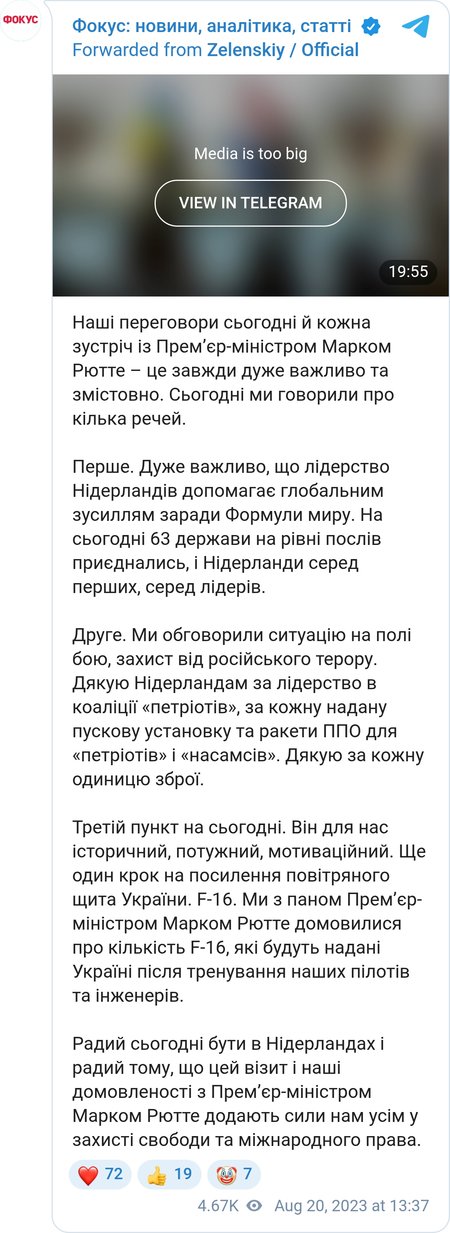 ФОКУС

Фокус: новини, аналітика, статті
Forwarded from Zelenskiy / Official

Media is too big

VIEW IN TELEGRAM

19:55

Наші переговори сьогодні й кожна зустріч із Прем'єр-міністром Марком Рютте – це завжди дуже важливо та змістовно. Сьогодні ми говорили про кілька речей.

Перше. Дуже важливо, що лідерство Нідерландів допомагає глобальним зусиллям заради Формули миру. На сьогодні 63 держави на рівні послів приєднались, і Нідерланди серед перших, серед лідерів.

Друге. Ми обговорили ситуацію на полі бою, захист від російського терору. Дякую Нідерландам за лідерство в коаліції «петріотів», за кожну надану пускову установку та ракети ППО для «петріотів» і «насамсів». Дякую за кожну одиницю зброї.

Третій пункт на сьогодні. Він для нас історичний, потужний, мотиваційний. Ще один крок на посилення повітряного щита України. F-16. Ми з паном Прем'єр-міністром Марком Рютте домовилися про кількість F-16, які будуть надані Україні після тренування наших пілотів та інженерів.

Радий сьогодні бути в Нідерландах і радий тому, що цей візит і наші домовленості з Прем'єр-міністром Марком Рютте додають сили нам усім у захисті свободи та міжнародного права.

❤️ 72 👍 19 🤡 7

4.67K Aug 20, 2023 at 13:37